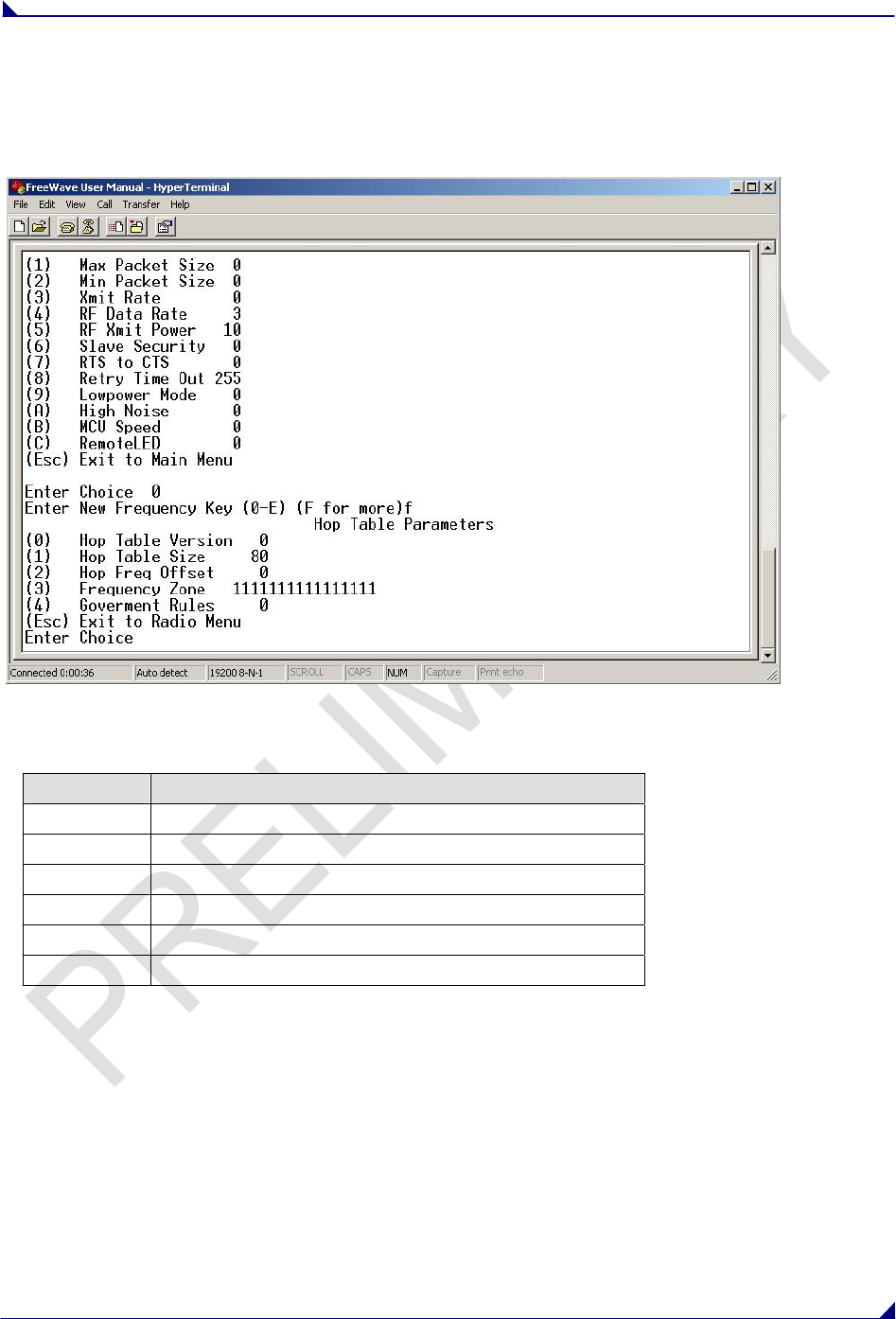 FreeWave User Manual - HyperTerminal

File Edit View Call Transfer Help

(1) Max Packet Size 0
(2) Min Packet Size 0
(3) Xmit Rate 0
(4) RF Data Rate 3
(5) RF Xmit Power 10
(6) Slave Security 0
(7) RTS to CTS 0
(8) Retry Time Out 255
(9) Lowpower Mode 0
(A) High Noise 0
(B) MCU Speed 0
(C) RemoteLED 0
(Esc) Exit to Main Menu

Enter Choice 0
Enter New Frequency Key (0-E) (F for more)f
Hop Table Parameters
(0) Hop Table Version 0
(1) Hop Table Size 80
(2) Hop Freq Offset 0
(3) Frequency Zone 1111111111111111
(4) Goverment Rules 0
(Esc) Exit to Radio Menu
Enter Choice

Connected 0:00:36 Auto detect 19200 8-N-1 SCROLL CAPS NUM Capture Print echo

PRELIMINARY